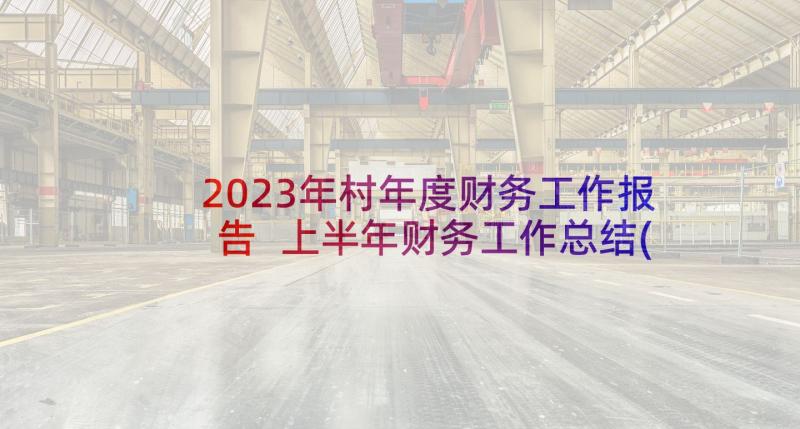 2023年村年度财务工作报告 上半年财务工作总结(